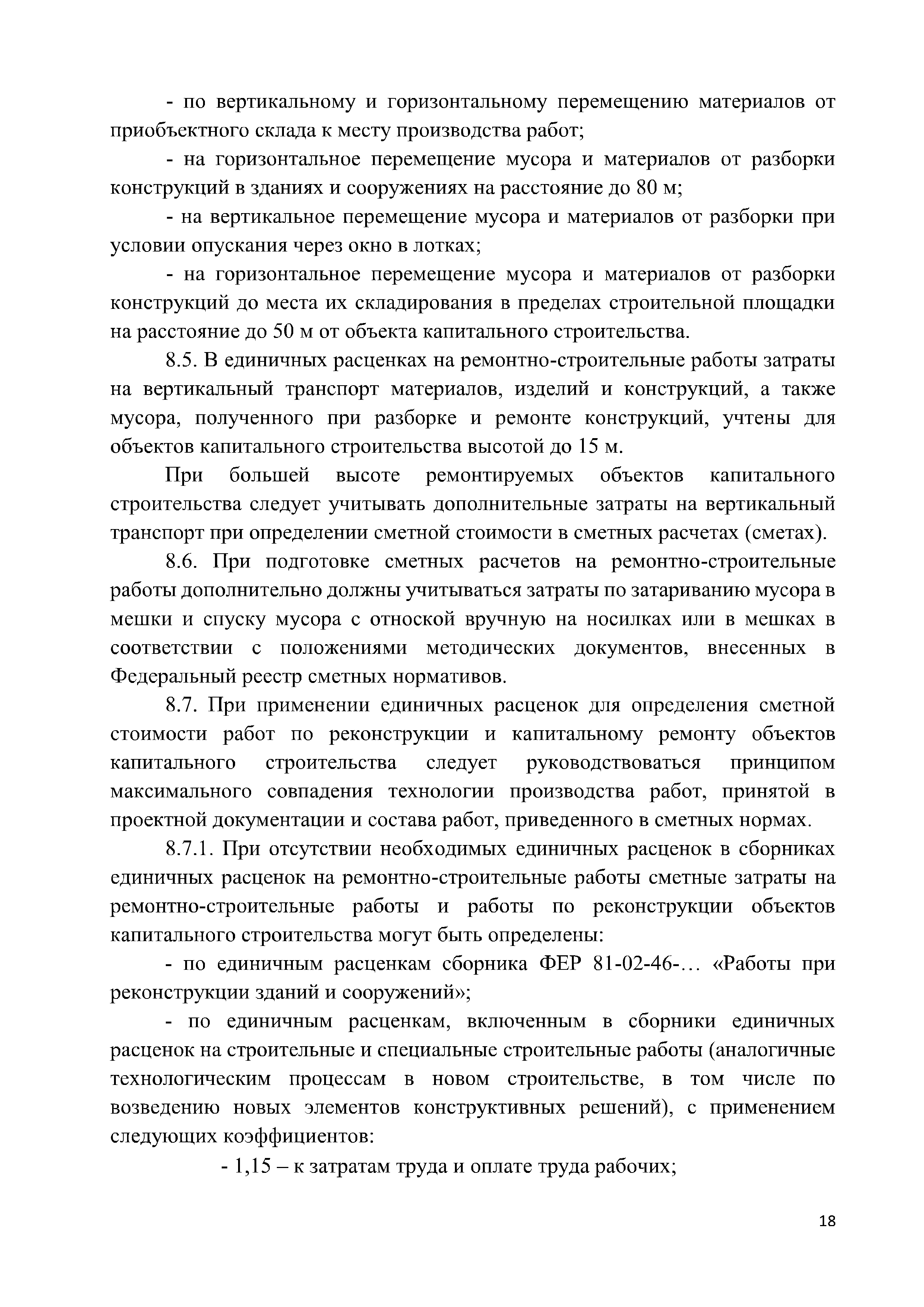 - по вертикальному и горизонтальному перемещению материалов от приобъектного склада к месту производства работ;

- на горизонтальное перемещение мусора и материалов от разборки конструкций в зданиях и сооружениях на расстояние до 80 м;

- на вертикальное перемещение мусора и материалов от разборки при условии опускания через окно в лотках;

- на горизонтальное перемещение мусора и материалов от разборки конструкций до места их складирования в пределах строительной площадки на расстояние до 50 м от объекта капитального строительства.

8.5. В единичных расценках на ремонтно-строительные работы затраты на вертикальный транспорт материалов, изделий и конструкций, а также мусора, полученного при разборке и ремонте конструкций, учтены для объектов капитального строительства высотой до 15 м.

При большей высоте ремонтируемых объектов капитального строительства следует учитывать дополнительные затраты на вертикальный транспорт при определении сметной стоимости в сметных расчетах (сметах).

8.6. При подготовке сметных расчетов на ремонтно-строительные работы дополнительно должны учитываться затраты по затариванию мусора в мешки и спуску мусора с отноской вручную на носилках или в мешках в соответствии с положениями методических документов, внесенных в Федеральный реестр сметных нормативов.

8.7. При применении единичных расценок для определения сметной стоимости работ по реконструкции и капитальному ремонту объектов капитального строительства следует руководствоваться принципом максимального совпадения технологии производства работ, принятой в проектной документации и состава работ, приведенного в сметных нормах.

8.7.1. При отсутствии необходимых единичных расценок в сборниках единичных расценок на ремонтно-строительные работы сметные затраты на ремонтно-строительные работы и работы по реконструкции объектов капитального строительства могут быть определены:

- по единичным расценкам сборника ФЕР 81-02-46-… «Работы при реконструкции зданий и сооружений»;

- по единичным расценкам, включенным в сборники единичных расценок на строительные и специальные строительные работы (аналогичные технологическим процессам в новом строительстве, в том числе по возведению новых элементов конструктивных решений), с применением следующих коэффициентов:

- 1,15 – к затратам труда и оплате труда рабочих;

18